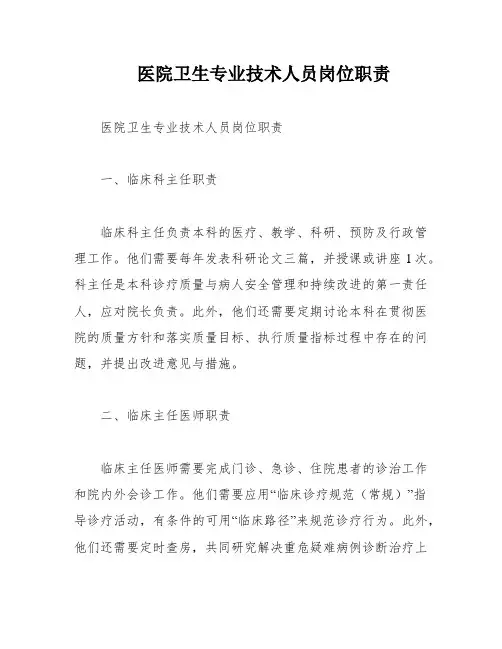 医院卫生专业技术人员岗位职责

医院卫生专业技术人员岗位职责

一、临床科主任职责

临床科主任负责本科的医疗、教学、科研、预防及行政管理工作。他们需要每年发表科研论文三篇，并授课或讲座1次。科主任是本科诊疗质量与病人安全管理和持续改进的第一责任人，应对院长负责。此外，他们还需要定期讨论本科在贯彻医院的质量方针和落实质量目标、执行质量指标过程中存在的问题，并提出改进意见与措施。

二、临床主任医师职责

临床主任医师需要完成门诊、急诊、住院患者的诊治工作和院内外会诊工作。他们需要应用“临床诊疗规范（常规）”指导诊疗活动，有条件的可用“临床路径”来规范诊疗行为。此外，他们还需要定时查房，共同研究解决重危疑难病例诊断治疗上